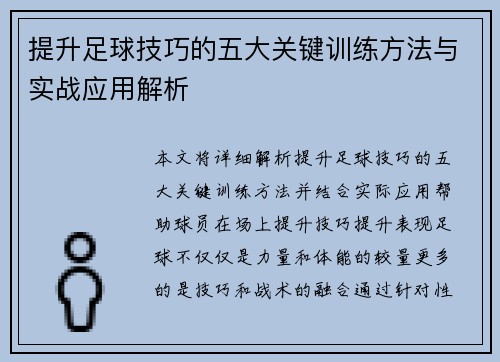 提升足球技巧的五大关键训练方法与实战应用解析

本文将详细解析提升足球技巧的五大关键训练方法并结合实际应用帮助球员在场上提升技巧提升表现足球不仅仅是力量和体能的较量更多的是技巧和战术的融合通过针对性